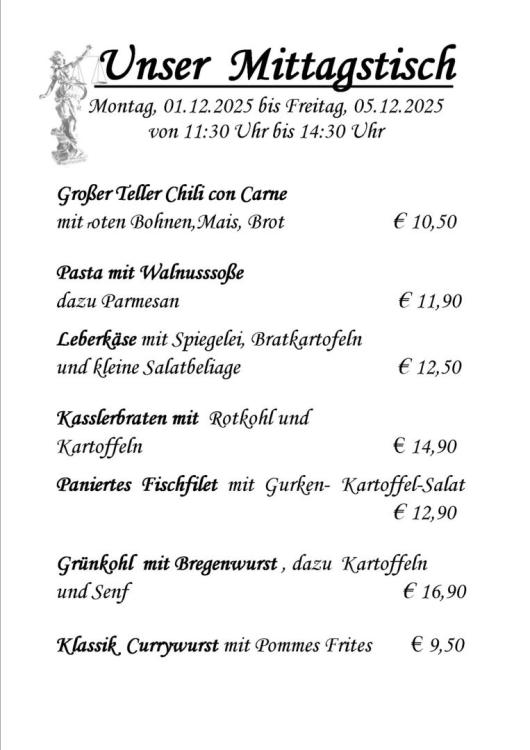 Unser Mittagstisch
Montag, 01.12.2025 bis Freitag, 05.12.2025
von 11:30 Uhr bis 14:30 Uhr

Großer Teller Chili con Carne
mit roten Bohnen,Mais, Brot € 10,50

Pasta mit Walnusssoße
dazu Parmesan € 11,90

Leberkäse mit Spiegelei, Bratkartofeln und kleine Salatbeliage € 12,50

Kasslerbraten mit Rotkohl und Kartoffeln € 14,90

Paniertes Fischfilet mit Gurken- Kartoffel-Salat € 12,90

Grünkohl mit Bregenwurst , dazu Kartoffeln und Senf € 16,90

Klassik Currywurst mit Pommes Frites € 9,50